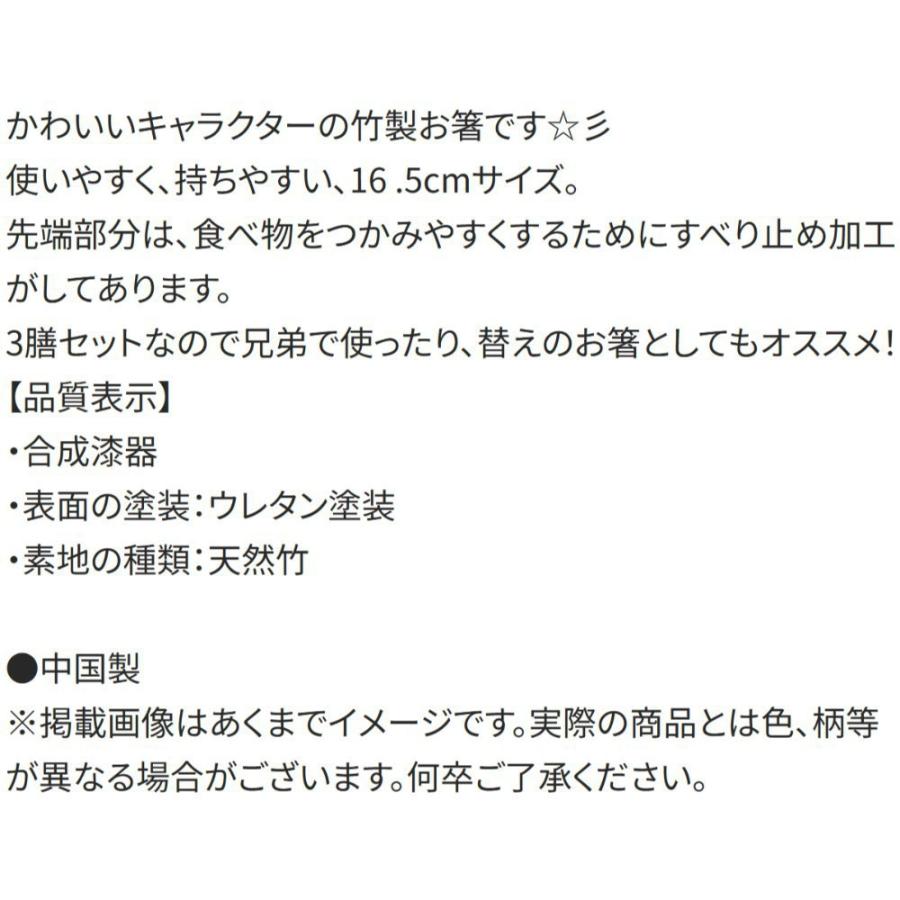 かわいいキャラクターの竹製お箸です☆彡
使いやすく、持ちやすい、16 .5cmサイズ。
先端部分は、食べ物をつかみやすくするためにすべり止め加工がしてあります。
3膳セットなので兄弟で使ったり、替えのお箸としてもオススメ!
【品質表示】
・合成漆器
・表面の塗装:ウレタン塗装
・素地の種類:天然竹

●中国製
※掲載画像はあくまでイメージです。実際の商品とは色、柄等が異なる場合がございます。何卒ご了承ください。